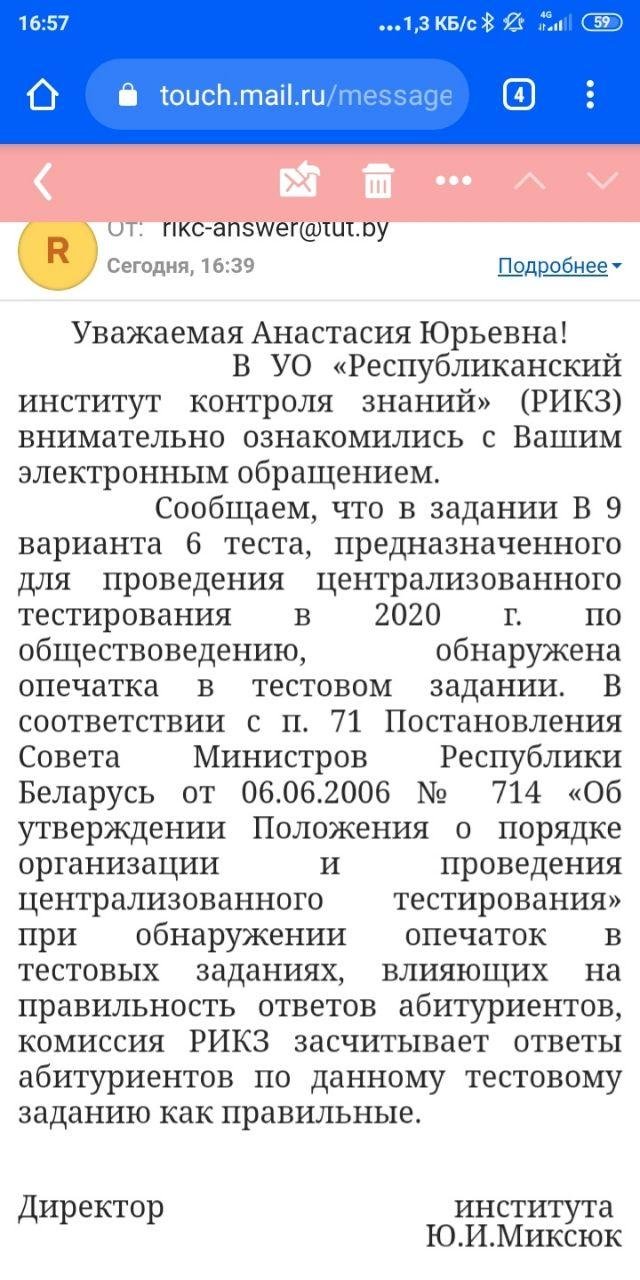 16:57 ...1,3 КБ/с 4G 59

touch.mail.ru/message 4

R От: rikc-answer@tut.by
Сегодня, 16:39 Подробнее

Уважаемая Анастасия Юрьевна!
В УО «Республиканский институт контроля знаний» (РИКЗ) внимательно ознакомились с Вашим электронным обращением.

Сообщаем, что в задании В 9 варианта 6 теста, предназначенного для проведения централизованного тестирования в 2020 г. по обществоведению, обнаружена опечатка в тестовом задании. В соответствии с п. 71 Постановления Совета Министров Республики Беларусь от 06.06.2006 № 714 «Об утверждении Положения о порядке организации и проведения централизованного тестирования» при обнаружении опечаток в тестовых заданиях, влияющих на правильность ответов абитуриентов, комиссия РИКЗ засчитывает ответы абитуриентов по данному тестовому заданию как правильные.

Директор института
Ю.И.Миксюк